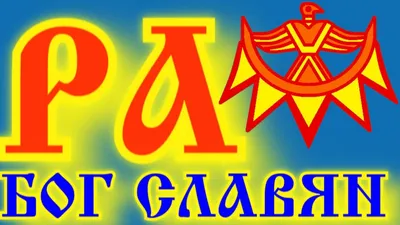 РА
БОГ СЛАВЯН